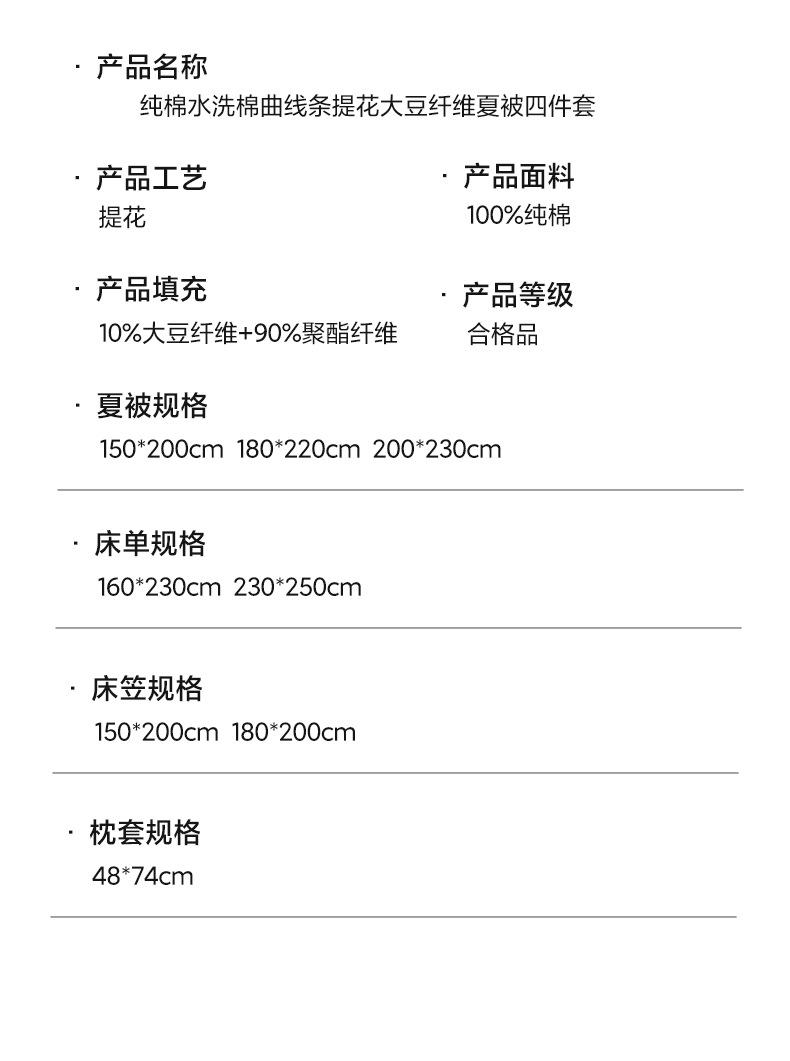 · 产品名称
纯棉水洗棉曲线条提花大豆纤维夏被四件套

· 产品工艺
提花

· 产品面料
100%纯棉

· 产品填充
10%大豆纤维+90%聚酯纤维

· 产品等级
合格品

· 夏被规格
150*200cm 180*220cm 200*230cm

· 床单规格
160*230cm 230*250cm

· 床笠规格
150*200cm 180*200cm

· 枕套规格
48*74cm